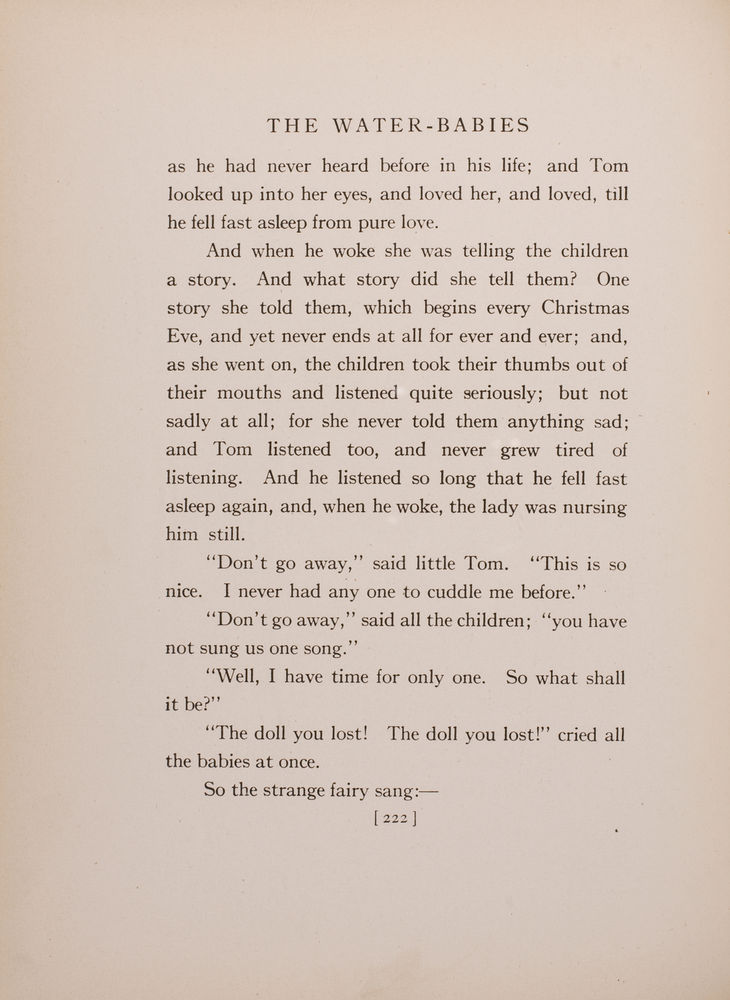 THE WATER-BABIES

as he had never heard before in his life; and Tom looked up into her eyes, and loved her, and loved, till he fell fast asleep from pure love.

And when he woke she was telling the children a story. And what story did she tell them? One story she told them, which begins every Christmas Eve, and yet never ends at all for ever and ever; and, as she went on, the children took their thumbs out of their mouths and listened quite seriously; but not sadly at all; for she never told them anything sad; and Tom listened too, and never grew tired of listening. And he listened so long that he fell fast asleep again, and, when he woke, the lady was nursing him still.

"Don't go away," said little Tom. "This is so nice. I never had any one to cuddle me before."

"Don't go away," said all the children; "you have not sung us one song."

"Well, I have time for only one. So what shall it be?"

"The doll you lost! The doll you lost!" cried all the babies at once.

So the strange fairy sang:—

[ 222 ]